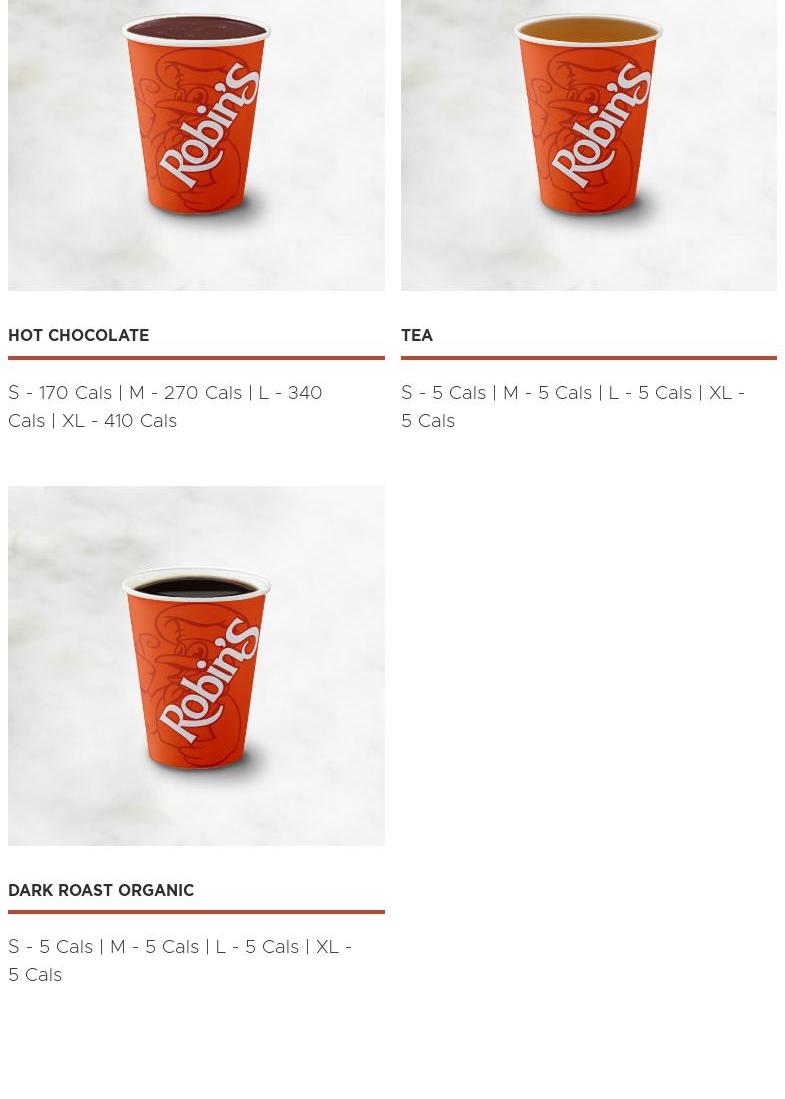 Robin's

HOT CHOCOLATE

S - 170 Cals | M - 270 Cals | L - 340 Cals | XL - 410 Cals

Robin's

TEA

S - 5 Cals | M - 5 Cals | L - 5 Cals | XL - 5 Cals

Robin's

DARK ROAST ORGANIC

S - 5 Cals | M - 5 Cals | L - 5 Cals | XL - 5 Cals